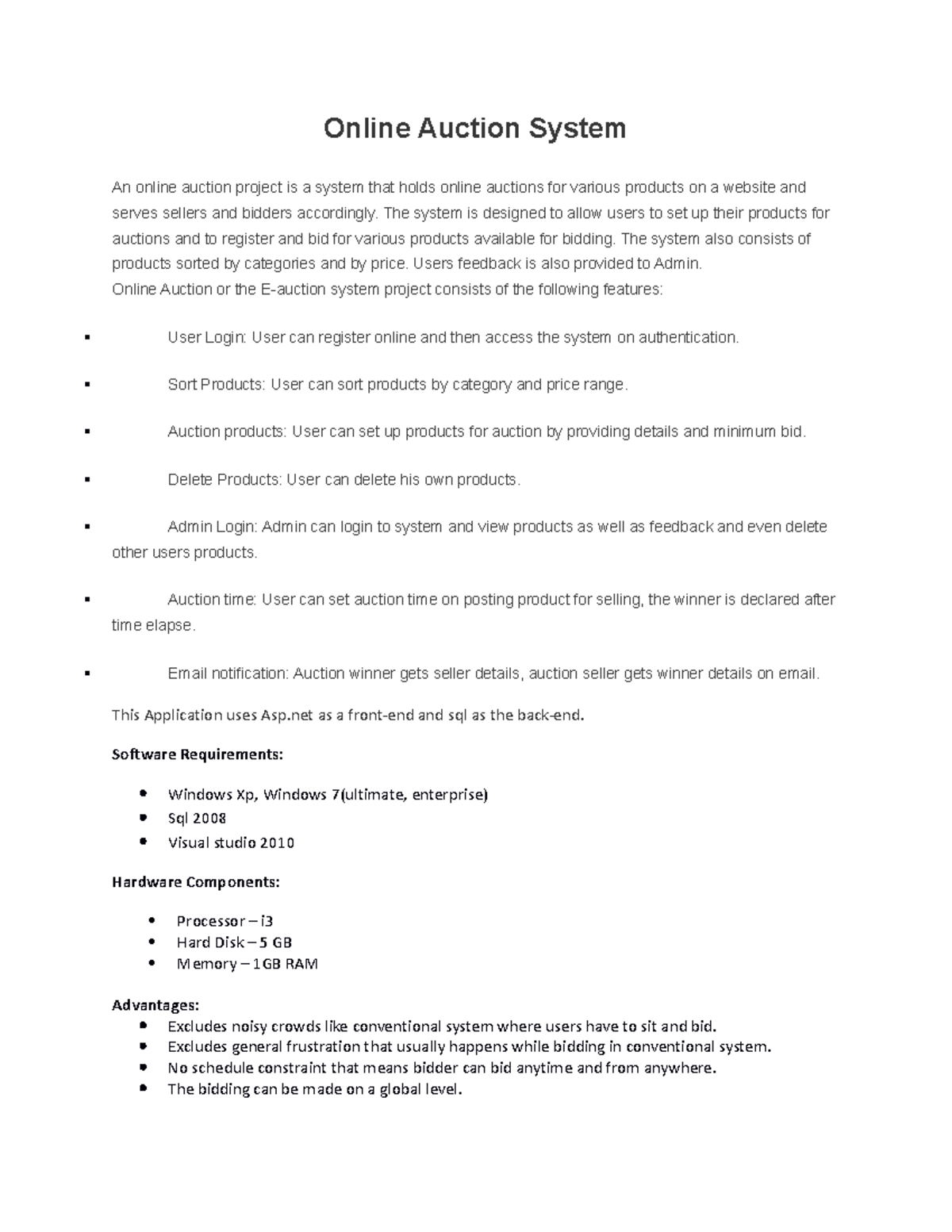 Online Auction System

An online auction project is a system that holds online auctions for various products on a website and serves sellers and bidders accordingly. The system is designed to allow users to set up their products for auctions and to register and bid for various products available for bidding. The system also consists of products sorted by categories and by price. Users feedback is also provided to Admin.
Online Auction or the E-auction system project consists of the following features:

▪ User Login: User can register online and then access the system on authentication.

▪ Sort Products: User can sort products by category and price range.

▪ Auction products: User can set up products for auction by providing details and minimum bid.

▪ Delete Products: User can delete his own products.

▪ Admin Login: Admin can login to system and view products as well as feedback and even delete other users products.

▪ Auction time: User can set auction time on posting product for selling, the winner is declared after time elapse.

▪ Email notification: Auction winner gets seller details, auction seller gets winner details on email.

This Application uses Asp.net as a front-end and sql as the back-end.

Software Requirements:

• Windows Xp, Windows 7(ultimate, enterprise)
• Sql 2008
• Visual studio 2010

Hardware Components:

• Processor – i3
• Hard Disk – 5 GB
• Memory – 1GB RAM

Advantages:
• Excludes noisy crowds like conventional system where users have to sit and bid.
• Excludes general frustration that usually happens while bidding in conventional system.
• No schedule constraint that means bidder can bid anytime and from anywhere.
• The bidding can be made on a global level.